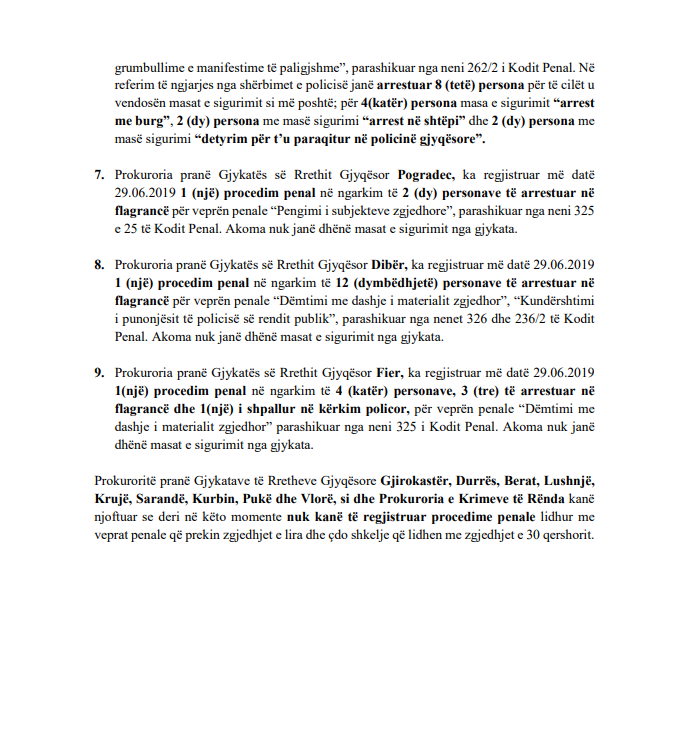 grumbullime e manifestime të paligjshme", parashikuar nga neni 262/2 i Kodit Penal. Në referim të ngjarjes nga shërbimet e policisë janë arrestuar 8 (tetë) persona për të cilët u vendosën masat e sigurimit si më poshtë; për 4(katër) persona masa e sigurimit "arrest me burg", 2 (dy) persona me masë sigurimi "arrest në shtëpi" dhe 2 (dy) persona me masë sigurimi "detyrim për t'u paraqitur në policinë gjyqësore".

7. Prokuroria pranë Gjykatës së Rrethit Gjyqësor Pogradec, ka regjistruar më datë 29.06.2019 1 (një) procedim penal në ngarkim të 2 (dy) personave të arrestuar në flagrancë për veprën penale "Pengimi i subjekteve zgjedhore", parashikuar nga neni 325 e 25 të Kodit Penal. Akoma nuk janë dhënë masat e sigurimit nga gjykata.

8. Prokuroria pranë Gjykatës së Rrethit Gjyqësor Dibër, ka regjistruar më datë 29.06.2019 1 (një) procedim penal në ngarkim të 12 (dymbëdhjetë) personave të arrestuar në flagrancë për veprën penale "Dëmtimi me dashje i materialit zgjedhor", "Kundërshtimi i punonjësit të policisë së rendit publik", parashikuar nga nenet 326 dhe 236/2 të Kodit Penal. Akoma nuk janë dhënë masat e sigurimit nga gjykata.

9. Prokuroria pranë Gjykatës së Rrethit Gjyqësor Fier, ka regjistruar më datë 29.06.2019 1(një) procedim penal në ngarkim të 4 (katër) personave, 3 (tre) të arrestuar në flagrancë dhe 1(një) i shpallur në kërkim policor, për veprën penale "Dëmtimi me dashje i materialit zgjedhor" parashikuar nga neni 325 i Kodit Penal. Akoma nuk janë dhënë masat e sigurimit nga gjykata.

Prokuroritë pranë Gjykatave të Rretheve Gjyqësore Gjirokastër, Durrës, Berat, Lushnjë, Krujë, Sarandë, Kurbin, Pukë dhe Vlorë, si dhe Prokuroria e Krimeve të Rënda kanë njoftuar se deri në këto momente nuk kanë të regjistruar procedime penale lidhur me veprat penale që prekin zgjedhjet e lira dhe çdo shkelje që lidhen me zgjedhjet e 30 qershorit.